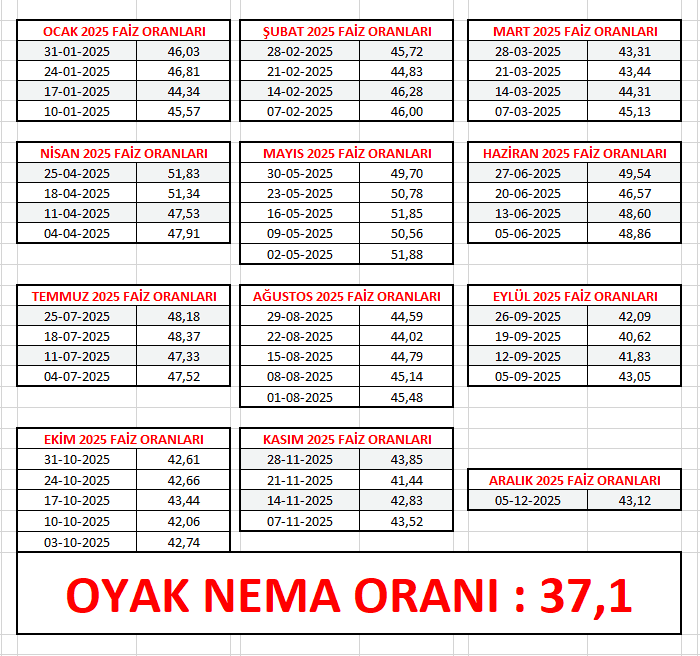 | OCAK 2025 FAİZ ORANLARI | |
|---|---|
| 31-01-2025 | 46,03 |
| 24-01-2025 | 46,81 |
| 17-01-2025 | 44,34 |
| 10-01-2025 | 45,57 |

| ŞUBAT 2025 FAİZ ORANLARI | |
|---|---|
| 28-02-2025 | 45,72 |
| 21-02-2025 | 44,83 |
| 14-02-2025 | 46,28 |
| 07-02-2025 | 46,00 |

| MART 2025 FAİZ ORANLARI | |
|---|---|
| 28-03-2025 | 43,31 |
| 21-03-2025 | 43,44 |
| 14-03-2025 | 44,31 |
| 07-03-2025 | 45,13 |

| NİSAN 2025 FAİZ ORANLARI | |
|---|---|
| 25-04-2025 | 51,83 |
| 18-04-2025 | 51,34 |
| 11-04-2025 | 47,53 |
| 04-04-2025 | 47,91 |

| MAYIS 2025 FAİZ ORANLARI | |
|---|---|
| 30-05-2025 | 49,70 |
| 23-05-2025 | 50,78 |
| 16-05-2025 | 51,85 |
| 09-05-2025 | 50,56 |
| 02-05-2025 | 51,88 |

| HAZİRAN 2025 FAİZ ORANLARI | |
|---|---|
| 27-06-2025 | 49,54 |
| 20-06-2025 | 46,57 |
| 13-06-2025 | 48,60 |
| 05-06-2025 | 48,86 |

| TEMMUZ 2025 FAİZ ORANLARI | |
|---|---|
| 25-07-2025 | 48,18 |
| 18-07-2025 | 48,37 |
| 11-07-2025 | 47,33 |
| 04-07-2025 | 47,52 |

| AĞUSTOS 2025 FAİZ ORANLARI | |
|---|---|
| 29-08-2025 | 44,59 |
| 22-08-2025 | 44,02 |
| 15-08-2025 | 44,79 |
| 08-08-2025 | 45,14 |
| 01-08-2025 | 45,48 |

| EYLÜL 2025 FAİZ ORANLARI | |
|---|---|
| 26-09-2025 | 42,09 |
| 19-09-2025 | 40,62 |
| 12-09-2025 | 41,83 |
| 05-09-2025 | 43,05 |

| EKİM 2025 FAİZ ORANLARI | |
|---|---|
| 31-10-2025 | 42,61 |
| 24-10-2025 | 42,66 |
| 17-10-2025 | 43,44 |
| 10-10-2025 | 42,06 |
| 03-10-2025 | 42,74 |

| KASIM 2025 FAİZ ORANLARI | |
|---|---|
| 28-11-2025 | 43,85 |
| 21-11-2025 | 41,44 |
| 14-11-2025 | 42,83 |
| 07-11-2025 | 43,52 |

| ARALIK 2025 FAİZ ORANLARI | |
|---|---|
| 05-12-2025 | 43,12 |

OYAK NEMA ORANI : 37,1